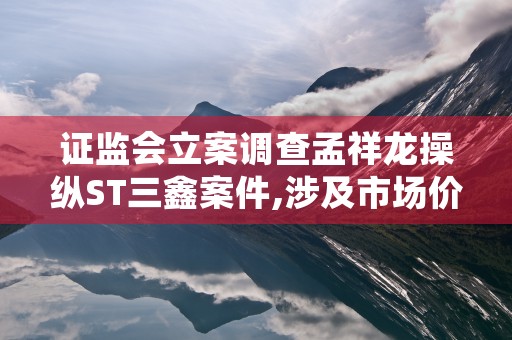 证监会立案调查孟祥龙操纵ST三鑫案件,涉及市场价